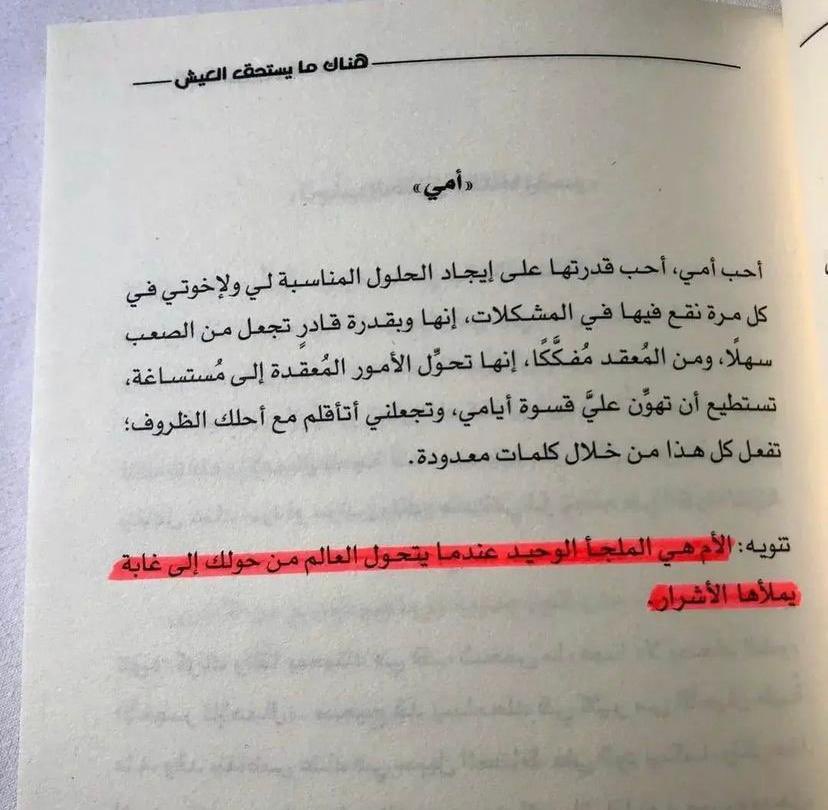 هناك ما يستحق العيش

«أمي»

أحب أمي، أحب قدرتها على إيجاد الحلول المناسبة لي ولإخوتي في كل مرة نقع فيها في المشكلات، إنها وبقدرة قادرٍ تجعل من الصعب سهلًا، ومن المُعقد مُفكَّكًا، إنها تحوِّل الأمور المُعقدة إلى مُستساغة، تستطيع أن تهوِّن عليَّ قسوة أيامي، وتجعلني أتأقلم مع أحلك الظروف؛ تفعل كل هذا من خلال كلمات معدودة.

تنويه: الأم هي الملجأ الوحيد عندما يتحول العالم من حولك إلى غابة يملأها الأشرار.